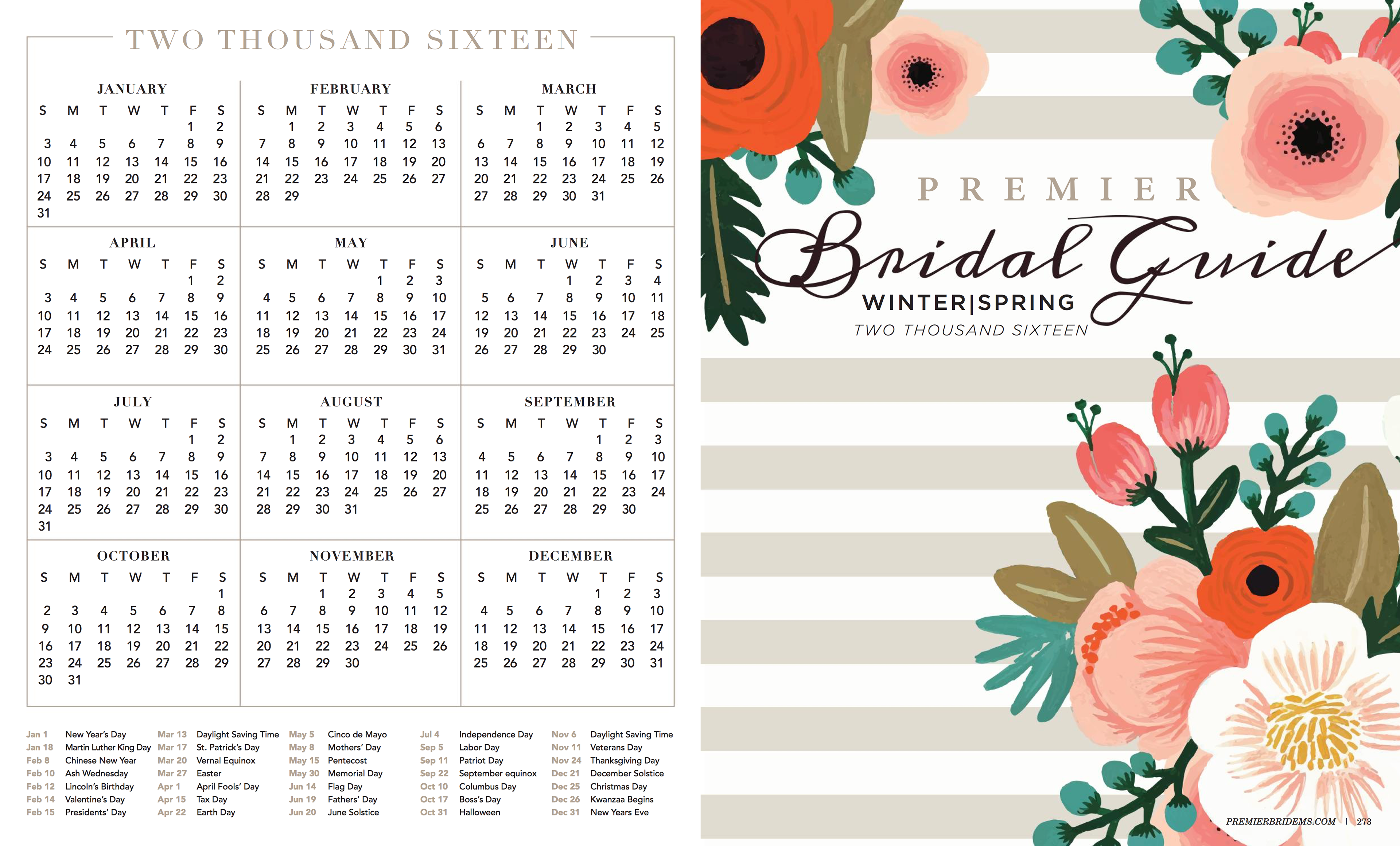 TWO THOUSAND SIXTEEN

JANUARY
| S | M | T | W | T | F | S |
|---|---|---|---|---|---|---|
| | | | | | 1 | 2 |
| 3 | 4 | 5 | 6 | 7 | 8 | 9 |
| 10 | 11 | 12 | 13 | 14 | 15 | 16 |
| 17 | 18 | 19 | 20 | 21 | 22 | 23 |
| 24 | 25 | 26 | 27 | 28 | 29 | 30 |
| 31 | | | | | | |

FEBRUARY
| S | M | T | W | T | F | S |
|---|---|---|---|---|---|---|
| | 1 | 2 | 3 | 4 | 5 | 6 |
| 7 | 8 | 9 | 10 | 11 | 12 | 13 |
| 14 | 15 | 16 | 17 | 18 | 19 | 20 |
| 21 | 22 | 23 | 24 | 25 | 26 | 27 |
| 28 | 29 | | | | | |

MARCH
| S | M | T | W | T | F | S |
|---|---|---|---|---|---|---|
| | | 1 | 2 | 3 | 4 | 5 |
| 6 | 7 | 8 | 9 | 10 | 11 | 12 |
| 13 | 14 | 15 | 16 | 17 | 18 | 19 |
| 20 | 21 | 22 | 23 | 24 | 25 | 26 |
| 27 | 28 | 29 | 30 | 31 | | |

APRIL
| S | M | T | W | T | F | S |
|---|---|---|---|---|---|---|
| | | | | | 1 | 2 |
| 3 | 4 | 5 | 6 | 7 | 8 | 9 |
| 10 | 11 | 12 | 13 | 14 | 15 | 16 |
| 17 | 18 | 19 | 20 | 21 | 22 | 23 |
| 24 | 25 | 26 | 27 | 28 | 29 | 30 |

MAY
| S | M | T | W | T | F | S |
|---|---|---|---|---|---|---|
| | | | | 1 | 2 | 3 |
| 4 | 5 | 6 | 7 | 8 | 9 | 10 |
| 11 | 12 | 13 | 14 | 15 | 16 | 17 |
| 18 | 19 | 20 | 21 | 22 | 23 | 24 |
| 25 | 26 | 27 | 28 | 29 | 30 | 31 |

JUNE
| S | M | T | W | T | F | S |
|---|---|---|---|---|---|---|
| | | | 1 | 2 | 3 | 4 |
| 5 | 6 | 7 | 8 | 9 | 10 | 11 |
| 12 | 13 | 14 | 15 | 16 | 17 | 18 |
| 19 | 20 | 21 | 22 | 23 | 24 | 25 |
| 26 | 27 | 28 | 29 | 30 | | |

JULY
| S | M | T | W | T | F | S |
|---|---|---|---|---|---|---|
| | | | | | 1 | 2 |
| 3 | 4 | 5 | 6 | 7 | 8 | 9 |
| 10 | 11 | 12 | 13 | 14 | 15 | 16 |
| 17 | 18 | 19 | 20 | 21 | 22 | 23 |
| 24 | 25 | 26 | 27 | 28 | 29 | 30 |
| 31 | | | | | | |

AUGUST
| S | M | T | W | T | F | S |
|---|---|---|---|---|---|---|
| | 1 | 2 | 3 | 4 | 5 | 6 |
| 7 | 8 | 9 | 10 | 11 | 12 | 13 |
| 14 | 15 | 16 | 17 | 18 | 19 | 20 |
| 21 | 22 | 23 | 24 | 25 | 26 | 27 |
| 28 | 29 | 30 | 31 | | | |

SEPTEMBER
| S | M | T | W | T | F | S |
|---|---|---|---|---|---|---|
| | | | | 1 | 2 | 3 |
| 4 | 5 | 6 | 7 | 8 | 9 | 10 |
| 11 | 12 | 13 | 14 | 15 | 16 | 17 |
| 18 | 19 | 20 | 21 | 22 | 23 | 24 |
| 25 | 26 | 27 | 28 | 29 | 30 | |

OCTOBER
| S | M | T | W | T | F | S |
|---|---|---|---|---|---|---|
| | | | | | | 1 |
| 2 | 3 | 4 | 5 | 6 | 7 | 8 |
| 9 | 10 | 11 | 12 | 13 | 14 | 15 |
| 16 | 17 | 18 | 19 | 20 | 21 | 22 |
| 23 | 24 | 25 | 26 | 27 | 28 | 29 |
| 30 | 31 | | | | | |

NOVEMBER
| S | M | T | W | T | F | S |
|---|---|---|---|---|---|---|
| | | 1 | 2 | 3 | 4 | 5 |
| 6 | 7 | 8 | 9 | 10 | 11 | 12 |
| 13 | 14 | 15 | 16 | 17 | 18 | 19 |
| 20 | 21 | 22 | 23 | 24 | 25 | 26 |
| 27 | 28 | 29 | 30 | | | |

DECEMBER
| S | M | T | W | T | F | S |
|---|---|---|---|---|---|---|
| | | | | 1 | 2 | 3 |
| 4 | 5 | 6 | 7 | 8 | 9 | 10 |
| 11 | 12 | 13 | 14 | 15 | 16 | 17 |
| 18 | 19 | 20 | 21 | 22 | 23 | 24 |
| 25 | 26 | 27 | 28 | 29 | 30 | 31 |

Jan 1 New Year's Day
Jan 18 Martin Luther King Day
Feb 8 Chinese New Year
Feb 10 Ash Wednesday
Feb 12 Lincoln's Birthday
Feb 14 Valentine's Day
Feb 15 Presidents' Day

Mar 13 Daylight Saving Time
Mar 17 St. Patrick's Day
Mar 20 Vernal Equinox
Mar 27 Easter
Apr 1 April Fools' Day
Apr 15 Tax Day
Apr 22 Earth Day

May 5 Cinco de Mayo
May 8 Mothers' Day
May 15 Pentecost
May 30 Memorial Day
Jun 14 Flag Day
Jun 19 Fathers' Day
Jun 20 June Solstice

Jul 4 Independence Day
Sep 5 Labor Day
Sep 11 Patriot Day
Sep 22 September equinox
Oct 10 Columbus Day
Oct 17 Boss's Day
Oct 31 Halloween

Nov 6 Daylight Saving Time
Nov 11 Veterans Day
Nov 24 Thanksgiving Day
Dec 21 December Solstice
Dec 25 Christmas Day
Dec 26 Kwanzaa Begins
Dec 31 New Years Eve

PREMIER
Bridal Guide
WINTER|SPRING
TWO THOUSAND SIXTEEN

PREMIERBRIDEMS.COM | 273